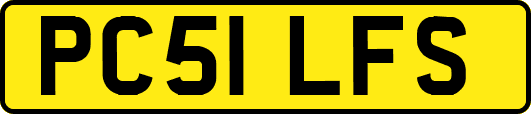 PC51 LFS